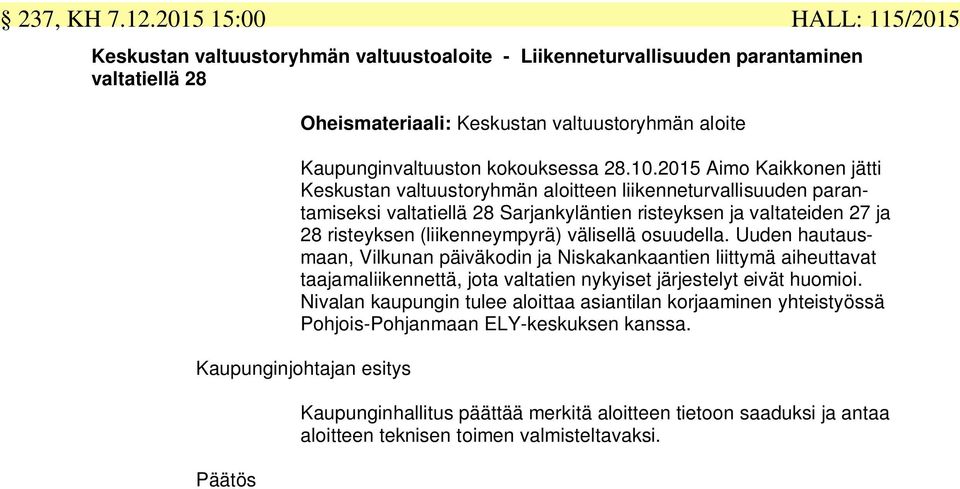 § 237, KH 7.12.2015 15:00 HALL: 115/2015

Keskustan valtuustoryhmän valtuustoaloite - Liikenneturvallisuuden parantaminen valtatiellä 28

Oheismateriaali: Keskustan valtuustoryhmän aloite

Kaupunginvaltuuston kokouksessa 28.10.2015 Aimo Kaikkonen jätti Keskustan valtuustoryhmän aloitteen liikenneturvallisuuden parantamiseksi valtatiellä 28 Sarjankyläntien risteyksen ja valtateiden 27 ja 28 risteyksen (liikenneympyrä) välisellä osuudella. Uuden hautausmaan, Vilkunan päiväkodin ja Niskakankaantien liittymä aiheuttavat taajamaliikennettä, jota valtatien nykyiset järjestelyt eivät huomioi. Nivalan kaupungin tulee aloittaa asiantilan korjaaminen yhteistyössä Pohjois-Pohjanmaan ELY-keskuksen kanssa.

Kaupunginjohtajan esitys

Kaupunginhallitus päättää merkitä aloitteen tietoon saaduksi ja antaa aloitteen teknisen toimen valmisteltavaksi.

Päätös